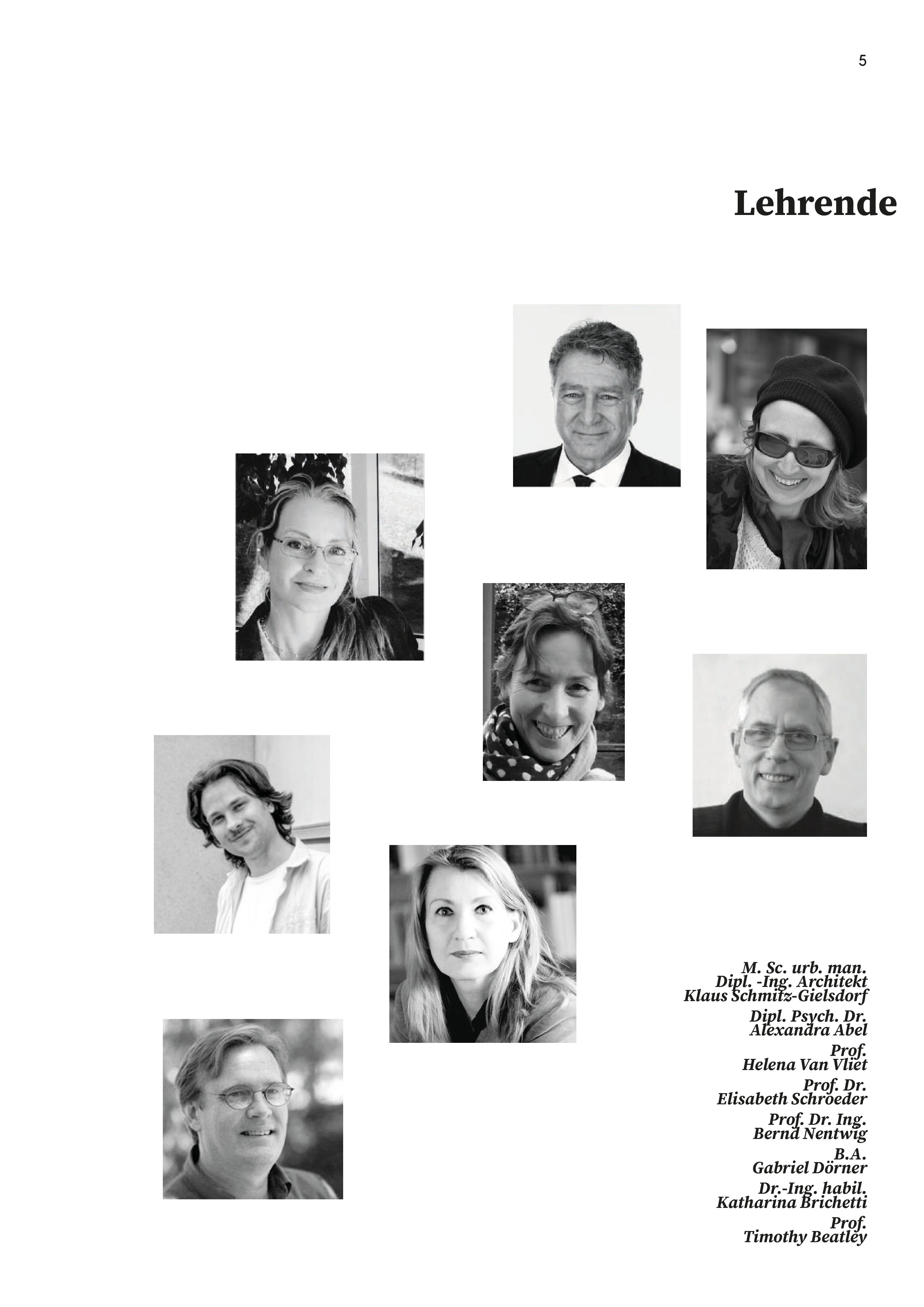 5

Lehrende

M. Sc. urb. man.
Dipl. -Ing. Architekt
Klaus Schmitz-Gielsdorf

Dipl. Psych. Dr.
Alexandra Abel

Prof.
Helena Van Vliet

Prof. Dr.
Elisabeth Schroeder

Prof. Dr. Ing.
Bernd Nentwig

B.A.
Gabriel Dörner

Dr.-Ing. habil.
Katharina Brichetti

Prof.
Timothy Beatley